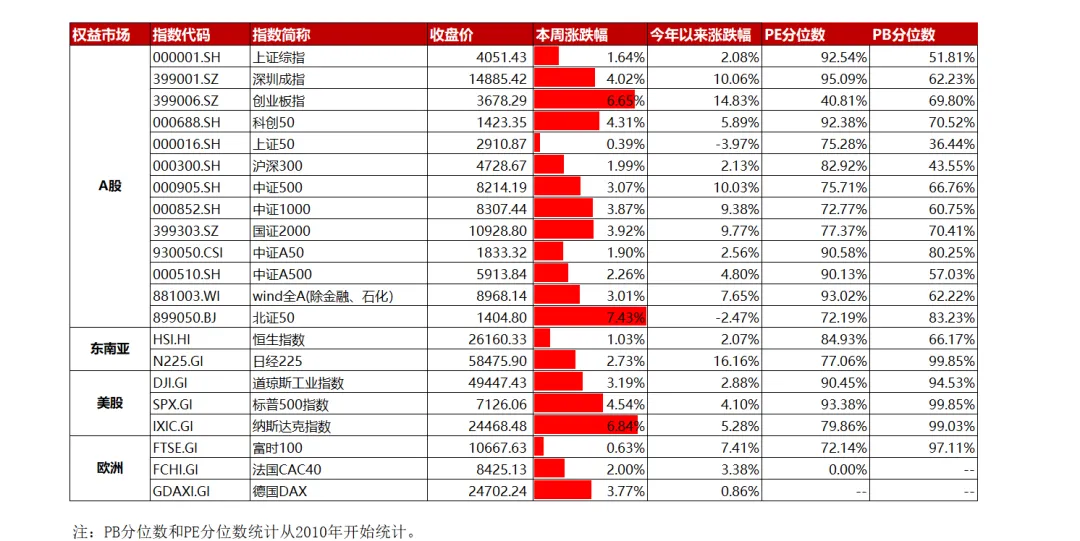 | 权益市场 | 指数代码 | 指数简称 | 收盘价 | 本周涨跌幅 | 今年以来涨跌幅 | PE分位数 | PB分位数 |
|---|---|---|---|---|---|---|---|
| A股 | 000001.SH | 上证综指 | 4051.43 | 1.64% | 2.08% | 92.54% | 51.81% |
| | 399001.SZ | 深圳成指 | 14885.42 | 4.02% | 10.06% | 95.09% | 62.23% |
| | 399006.SZ | 创业板指 | 3678.29 | 6.65% | 14.83% | 40.81% | 69.80% |
| | 000688.SH | 科创50 | 1423.35 | 4.31% | 5.89% | 92.38% | 70.52% |
| | 000016.SH | 上证50 | 2910.87 | 0.39% | -3.97% | 75.28% | 36.44% |
| | 000300.SH | 沪深300 | 4728.67 | 1.99% | 2.13% | 82.92% | 43.55% |
| | 000905.SH | 中证500 | 8214.19 | 3.07% | 10.03% | 75.71% | 66.76% |
| | 000852.SH | 中证1000 | 8307.44 | 3.87% | 9.38% | 72.77% | 60.75% |
| | 399303.SZ | 国证2000 | 10928.80 | 3.92% | 9.77% | 77.37% | 70.41% |
| | 930050.CSI | 中证A50 | 1833.32 | 1.90% | 2.56% | 90.58% | 80.25% |
| | 000510.SH | 中证A500 | 5913.84 | 2.26% | 4.80% | 90.13% | 57.03% |
| | 881003.WI | wind全A(除金融、石化) | 8968.14 | 3.01% | 7.65% | 93.02% | 62.22% |
| | 899050.BJ | 北证50 | 1404.80 | 7.43% | -2.47% | 72.19% | 83.23% |
| 东南亚 | HSI.HI | 恒生指数 | 26160.33 | 1.03% | 2.07% | 84.93% | 66.17% |
| | N225.GI | 日经225 | 58475.90 | 2.73% | 16.16% | 77.06% | 99.85% |
| 美股 | DJI.GI | 道琼斯工业指数 | 49447.43 | 3.19% | 2.88% | 90.45% | 94.53% |
| | SPX.GI | 标普500指数 | 7126.06 | 4.54% | 4.10% | 93.38% | 99.85% |
| | IXIC.GI | 纳斯达克指数 | 24468.48 | 6.84% | 5.28% | 79.86% | 99.03% |
| 欧洲 | FTSE.GI | 富时100 | 10667.63 | 0.63% | 7.41% | 72.14% | 97.11% |
| | FCHI.GI | 法国CAC40 | 8425.13 | 2.00% | 3.38% | 0.00% | -- |
| | GDAXI.GI | 德国DAX | 24702.24 | 3.77% | 0.86% | -- | -- |

注：PB分位数和PE分位数统计从2010年开始统计。